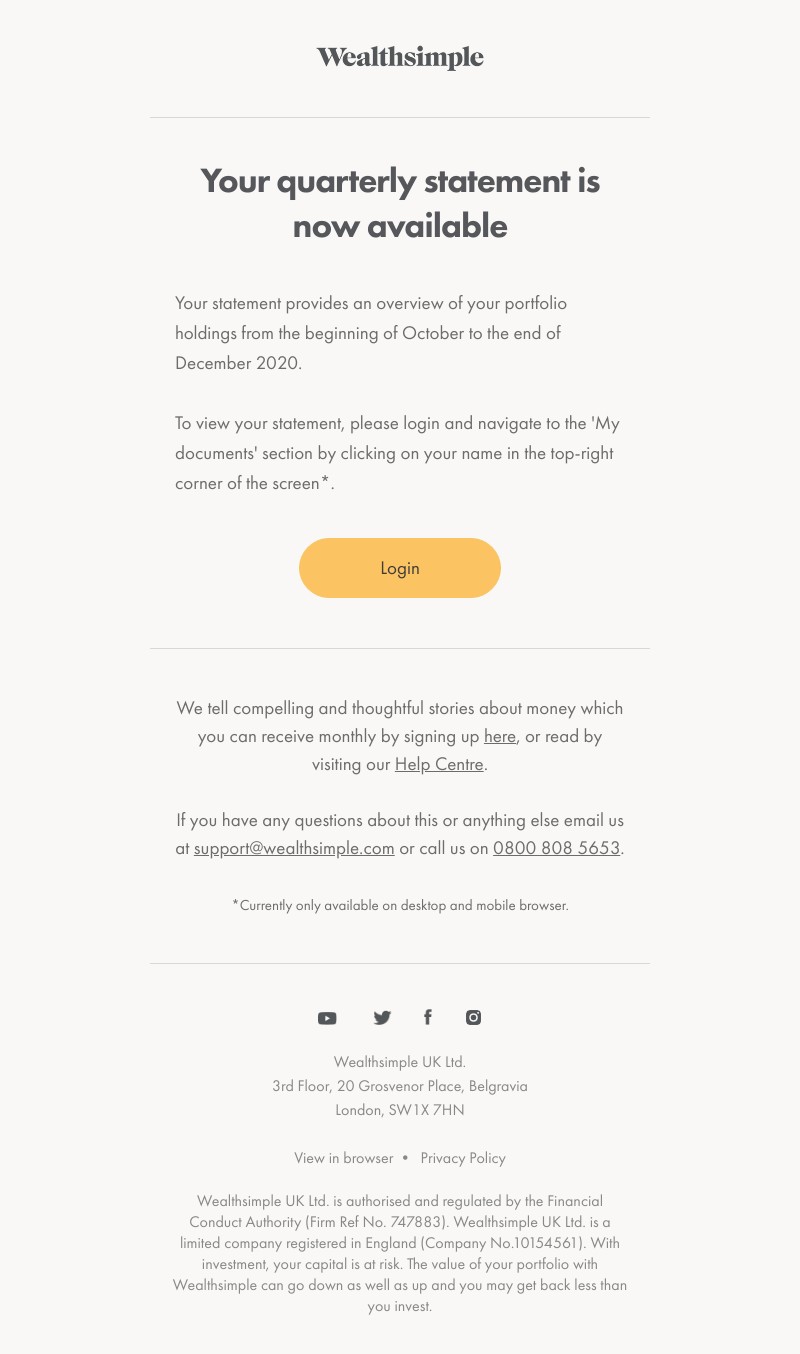 Wealthsimple

Your quarterly statement is now available

Your statement provides an overview of your portfolio holdings from the beginning of October to the end of December 2020.

To view your statement, please login and navigate to the 'My documents' section by clicking on your name in the top-right corner of the screen*.

Login

We tell compelling and thoughtful stories about money which you can receive monthly by signing up here, or read by visiting our Help Centre.

If you have any questions about this or anything else email us at support@wealthsimple.com or call us on 0800 808 5653.

*Currently only available on desktop and mobile browser.

Wealthsimple UK Ltd.
3rd Floor, 20 Grosvenor Place, Belgravia
London, SW1X 7HN

View in browser • Privacy Policy

Wealthsimple UK Ltd. is authorised and regulated by the Financial Conduct Authority (Firm Ref No. 747883). Wealthsimple UK Ltd. is a limited company registered in England (Company No.10154561). With investment, your capital is at risk. The value of your portfolio with Wealthsimple can go down as well as up and you may get back less than you invest.